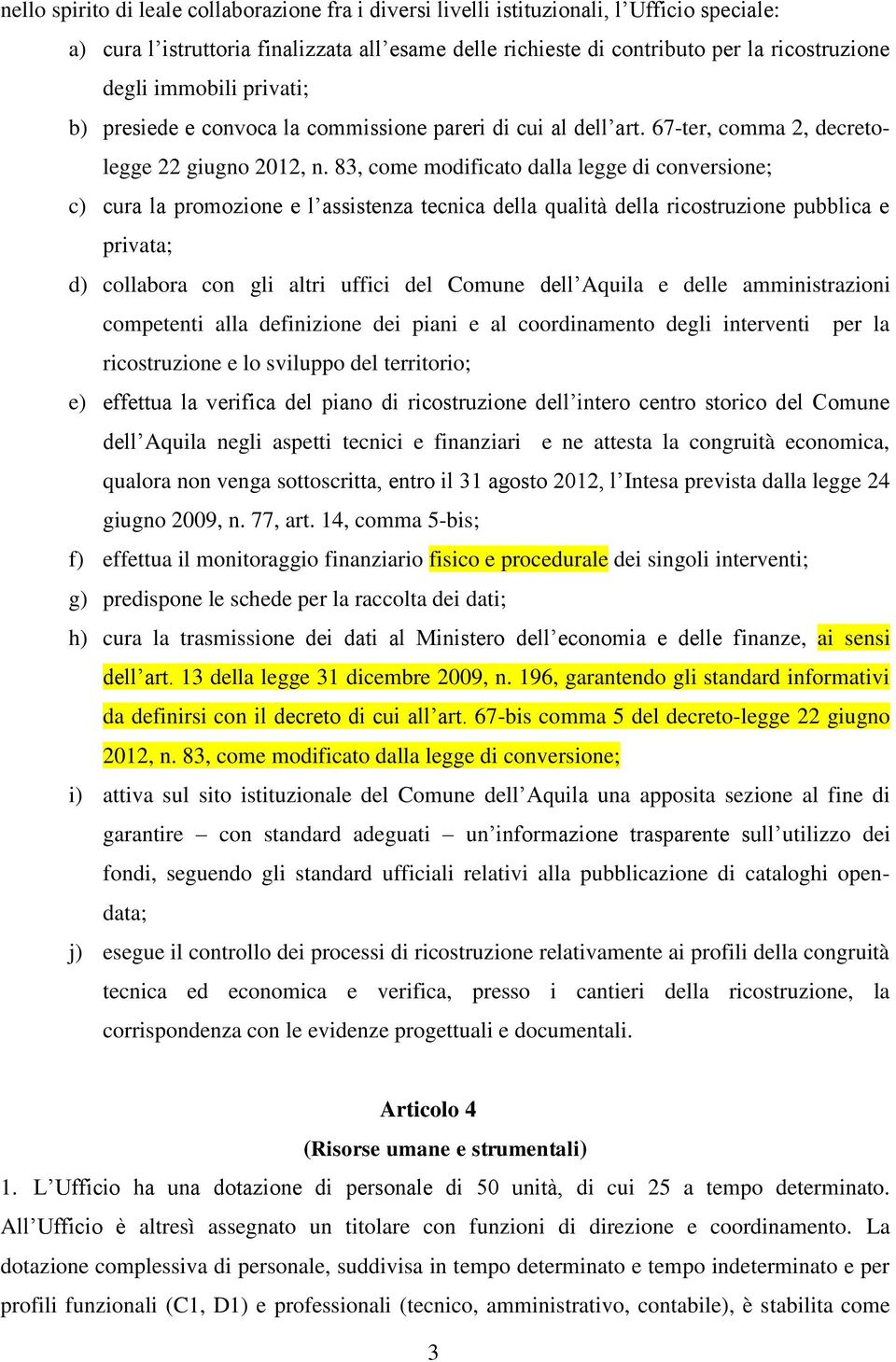 nello spirito di leale collaborazione fra i diversi livelli istituzionali, l'Ufficio speciale:

a) cura l'istruttoria finalizzata all'esame delle richieste di contributo per la ricostruzione degli immobili privati;

b) presiede e convoca la commissione pareri di cui al dell'art. 67-ter, comma 2, decreto-legge 22 giugno 2012, n. 83, come modificato dalla legge di conversione;

c) cura la promozione e l'assistenza tecnica della qualità della ricostruzione pubblica e privata;

d) collabora con gli altri uffici del Comune dell'Aquila e delle amministrazioni competenti alla definizione dei piani e al coordinamento degli interventi per la ricostruzione e lo sviluppo del territorio;

e) effettua la verifica del piano di ricostruzione dell'intero centro storico del Comune dell'Aquila negli aspetti tecnici e finanziari e ne attesta la congruità economica, qualora non venga sottoscritta, entro il 31 agosto 2012, l'Intesa prevista dalla legge 24 giugno 2009, n. 77, art. 14, comma 5-bis;

f) effettua il monitoraggio finanziario fisico e procedurale dei singoli interventi;

g) predispone le schede per la raccolta dei dati;

h) cura la trasmissione dei dati al Ministero dell'economia e delle finanze, ai sensi dell'art. 13 della legge 31 dicembre 2009, n. 196, garantendo gli standard informativi da definirsi con il decreto di cui all'art. 67-bis comma 5 del decreto-legge 22 giugno 2012, n. 83, come modificato dalla legge di conversione;

i) attiva sul sito istituzionale del Comune dell'Aquila una apposita sezione al fine di garantire – con standard adeguati – un'informazione trasparente sull'utilizzo dei fondi, seguendo gli standard ufficiali relativi alla pubblicazione di cataloghi open-data;

j) esegue il controllo dei processi di ricostruzione relativamente ai profili della congruità tecnica ed economica e verifica, presso i cantieri della ricostruzione, la corrispondenza con le evidenze progettuali e documentali.

Articolo 4
(Risorse umane e strumentali)

1. L'Ufficio ha una dotazione di personale di 50 unità, di cui 25 a tempo determinato. All'Ufficio è altresì assegnato un titolare con funzioni di direzione e coordinamento. La dotazione complessiva di personale, suddivisa in tempo determinato e tempo indeterminato e per profili funzionali (C1, D1) e professionali (tecnico, amministrativo, contabile), è stabilita come

3